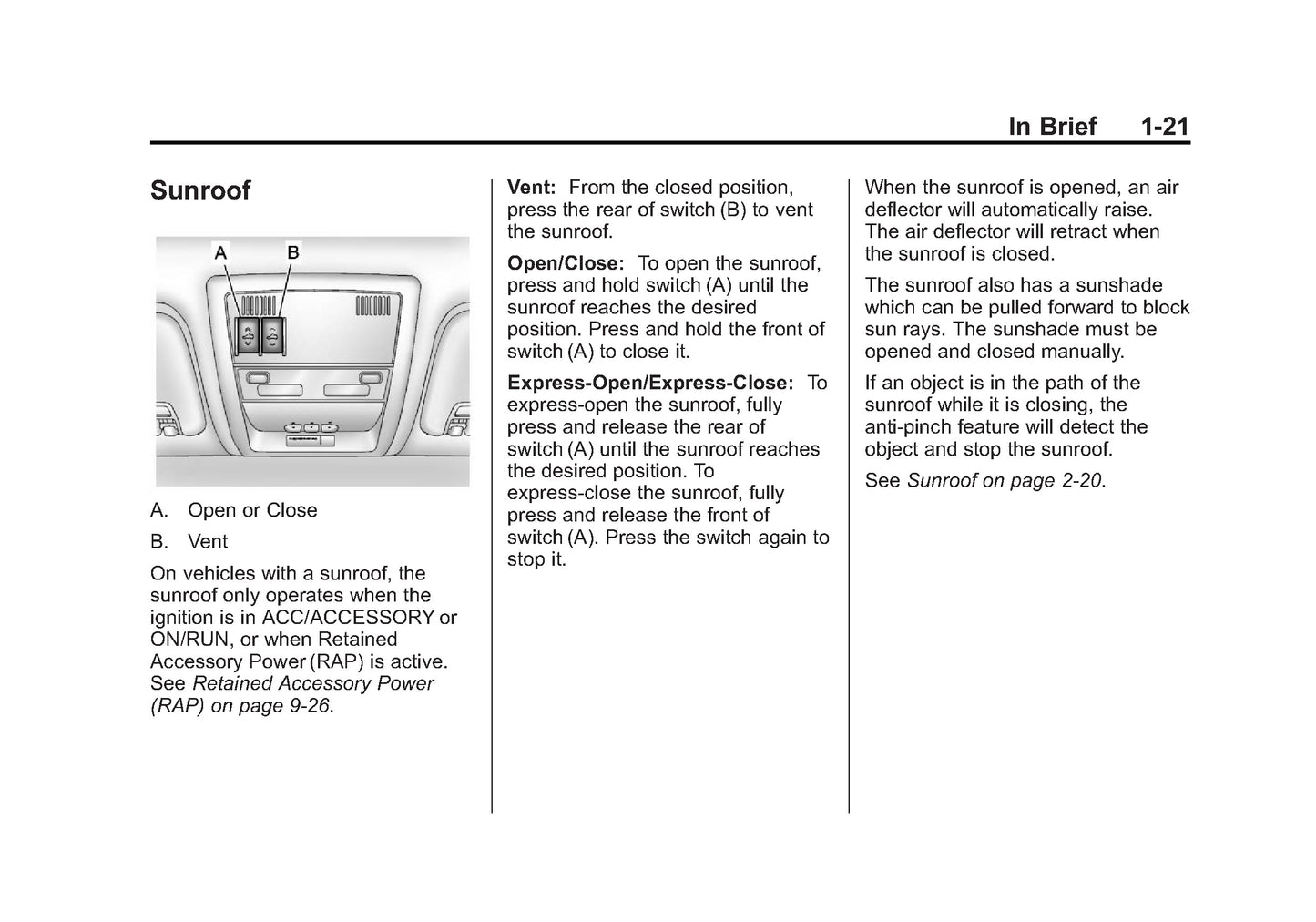 In Brief 1-21

Sunroof

A B

A. Open or Close

B. Vent

On vehicles with a sunroof, the sunroof only operates when the ignition is in ACC/ACCESSORY or ON/RUN, or when Retained Accessory Power (RAP) is active. See Retained Accessory Power (RAP) on page 9-26.

Vent: From the closed position, press the rear of switch (B) to vent the sunroof.

Open/Close: To open the sunroof, press and hold switch (A) until the sunroof reaches the desired position. Press and hold the front of switch (A) to close it.

Express-Open/Express-Close: To express-open the sunroof, fully press and release the rear of switch (A) until the sunroof reaches the desired position. To express-close the sunroof, fully press and release the front of switch (A). Press the switch again to stop it.

When the sunroof is opened, an air deflector will automatically raise. The air deflector will retract when the sunroof is closed.

The sunroof also has a sunshade which can be pulled forward to block sun rays. The sunshade must be opened and closed manually.

If an object is in the path of the sunroof while it is closing, the anti-pinch feature will detect the object and stop the sunroof.

See Sunroof on page 2-20.